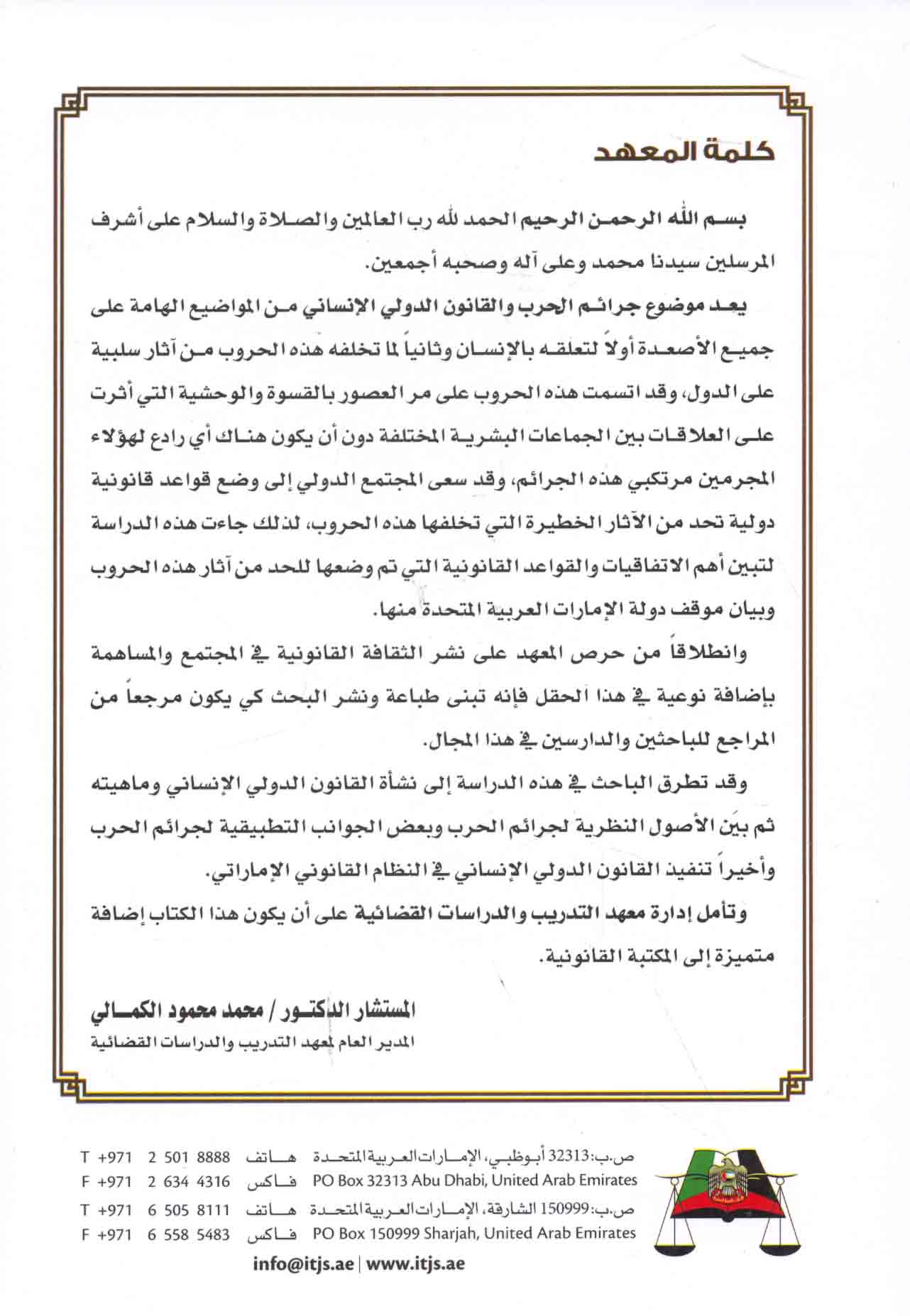 كلمة المعهد

بسم الله الرحمن الرحيم الحمد لله رب العالمين والصلاة والسلام على أشرف المرسلين سيدنا محمد وعلى آله وصحبه أجمعين.

يعد موضوع جرائم الحرب والقانون الدولي الإنساني من المواضيع الهامة على جميع الأصعدة أولاً لتعلقه بالإنسان وثانياً لما تخلفه هذه الحروب من آثار سلبية على الدول، وقد اتسمت هذه الحروب على مر العصور بالقسوة والوحشية التي أثرت على العلاقات بين الجماعات البشرية المختلفة دون أن يكون هناك أي رادع لهؤلاء المجرمين مرتكبي هذه الجرائم، وقد سعى المجتمع الدولي إلى وضع قواعد قانونية دولية تحد من الآثار الخطيرة التي تخلفها هذه الحروب، لذلك جاءت هذه الدراسة لتبين أهم الاتفاقيات والقواعد القانونية التي تم وضعها للحد من آثار هذه الحروب وبيان موقف دولة الإمارات العربية المتحدة منها.

وانطلاقاً من حرص المعهد على نشر الثقافة القانونية في المجتمع والمساهمة بإضافة نوعية في هذا الحقل فإنه تبنى طباعة ونشر البحث كي يكون مرجعاً من المراجع للباحثين والدارسين في هذا المجال.

وقد تطرق الباحث في هذه الدراسة إلى نشأة القانون الدولي الإنساني وماهيته ثم بيَن الأصول النظرية لجرائم الحرب وبعض الجوانب التطبيقية لجرائم الحرب وأخيراً تنفيذ القانون الدولي الإنساني في النظام القانوني الإماراتي.

وتأمل إدارة معهد التدريب والدراسات القضائية على أن يكون هذا الكتاب إضافة متميزة إلى المكتبة القانونية.

المستشار الدكتور / محمد محمود الكمالي
المدير العام لمعهد التدريب والدراسات القضائية

ص.ب: 32313 أبوظبي، الإمارات العربية المتحدة هاتف T +971 2 501 8888
PO Box 32313 Abu Dhabi, United Arab Emirates فاكس F +971 2 634 4316
ص.ب: 150999 الشارقة، الإمارات العربية المتحدة هاتف T +971 6 505 8111
PO Box 150999 Sharjah, United Arab Emirates فاكس F +971 6 558 5483
info@itjs.ae | www.itjs.ae